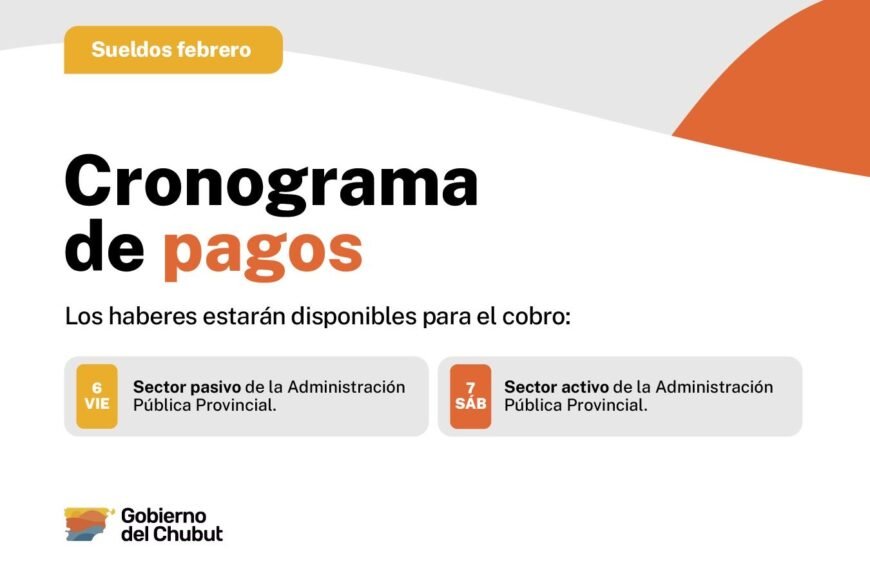 Sueldos febrero

Cronograma de pagos

Los haberes estarán disponibles para el cobro:

6 VIE

Sector pasivo de la Administración Pública Provincial.

7 SÁB

Sector activo de la Administración Pública Provincial.

Gobierno del Chubut